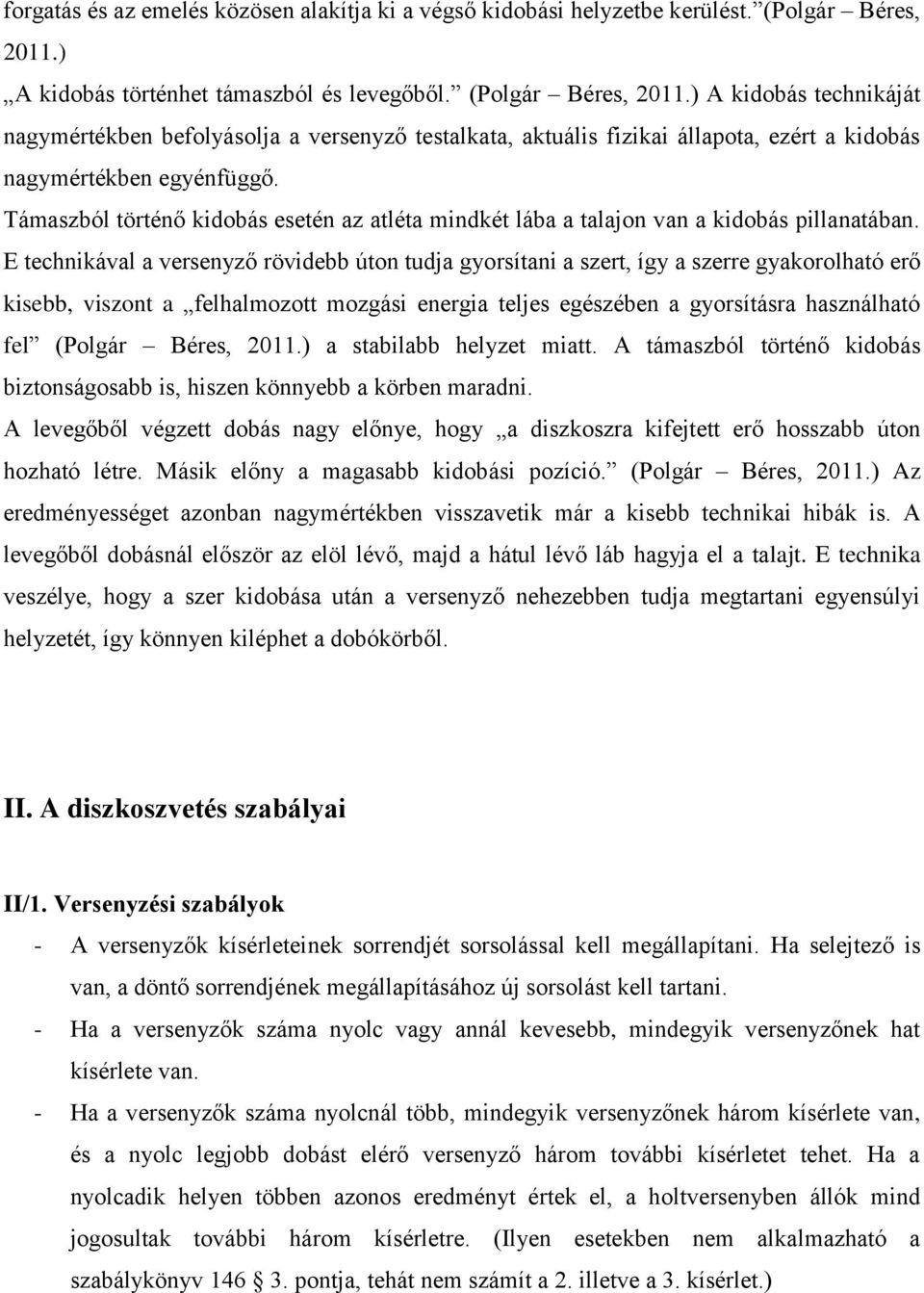 forgatás és az emelés közösen alakítja ki a végső kidobási helyzetbe kerülést.”(Polgár – Béres, 2011.)
„A kidobás történhet támaszból és levegőből.” (Polgár – Béres, 2011.) A kidobás technikáját nagymértékben befolyásolja a versenyző testalkata, aktuális fizikai állapota, ezért a kidobás nagymértékben egyénfüggő.
Támaszból történő kidobás esetén az atléta mindkét lába a talajon van a kidobás pillanatában. E technikával a versenyző rövidebb úton tudja gyorsítani a szert, így a szerre gyakorolható erő kisebb, viszont a „felhalmozott mozgási energia teljes egészében a gyorsításra használható fel” (Polgár – Béres, 2011.) a stabilabb helyzet miatt. A támaszból történő kidobás biztonságosabb is, hiszen könnyebb a körben maradni.
A levegőből végzett dobás nagy előnye, hogy „a diszkoszra kifejtett erő hosszabb úton hozható létre. Másik előny a magasabb kidobási pozíció.” (Polgár – Béres, 2011.) Az eredményességet azonban nagymértékben visszavetik már a kisebb technikai hibák is. A levegőből dobásnál először az elöl lévő, majd a hátul lévő láb hagyja el a talajt. E technika veszélye, hogy a szer kidobása után a versenyző nehezebben tudja megtartani egyensúlyi helyzetét, így könnyen kiléphet a dobókörből.

II. A diszkoszvetés szabályai

II/1. Versenyzési szabályok
- A versenyzők kísérleteinek sorrendjét sorsolással kell megállapítani. Ha selejtező is van, a döntő sorrendjének megállapításához új sorsolást kell tartani.
- Ha a versenyzők száma nyolc vagy annál kevesebb, mindegyik versenyzőnek hat kísérlete van.
- Ha a versenyzők száma nyolcnál több, mindegyik versenyzőnek három kísérlete van, és a nyolc legjobb dobást elérő versenyző három további kísérletet tehet. Ha a nyolcadik helyen többen azonos eredményt értek el, a holtversenyben állók mind jogosultak további három kísérletre. (Ilyen esetekben nem alkalmazható a szabálykönyv 146 § 3. pontja, tehát nem számít a 2. illetve a 3. kísérlet.)